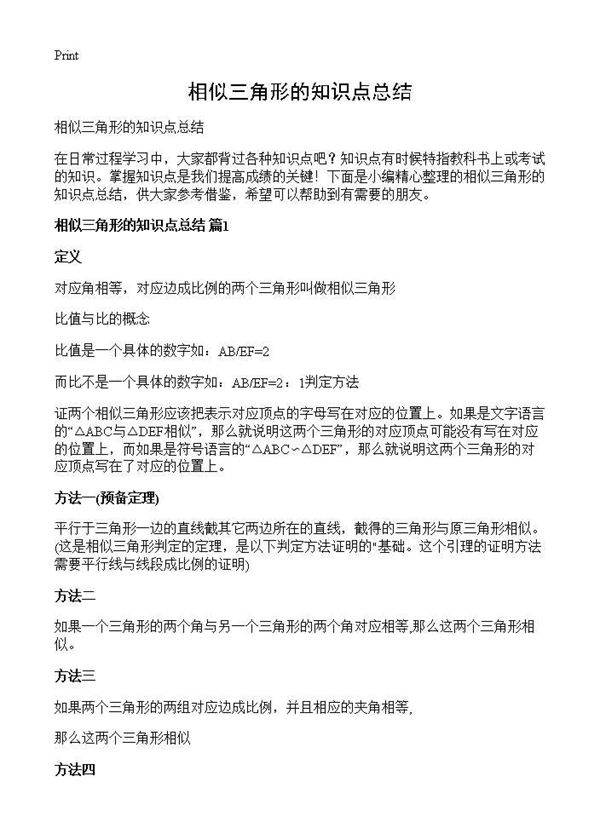 Print

相似三角形的知识点总结

相似三角形的知识点总结

在日常过程学习中，大家都背过各种知识点吧？知识点有时候特指教科书上或考试的知识。掌握知识点是我们提高成绩的关键！下面是小编精心整理的相似三角形的知识点总结，供大家参考借鉴，希望可以帮助到有需要的朋友。

相似三角形的知识点总结 篇1

定义

对应角相等，对应边成比例的两个三角形叫做相似三角形

比值与比的概念

比值是一个具体的数字如：AB/EF=2

而比不是一个具体的数字如：AB/EF=2：1判定方法

证两个相似三角形应该把表示对应顶点的字母写在对应的位置上。如果是文字语言的“△ABC与△DEF相似”，那么就说明这两个三角形的对应顶点可能没有写在对应的位置上，而如果是符号语言的“△ABC∽△DEF”，那么就说明这两个三角形的对应顶点写在了对应的位置上。

方法一(预备定理)

平行于三角形一边的直线截其它两边所在的直线，截得的三角形与原三角形相似。(这是相似三角形判定的定理，是以下判定方法证明的“基础。这个引理的证明方法需要平行线与线段成比例的证明)

方法二

如果一个三角形的两个角与另一个三角形的两个角对应相等,那么这两个三角形相似。

方法三

如果两个三角形的两组对应边成比例，并且相应的夹角相等,

那么这两个三角形相似

方法四